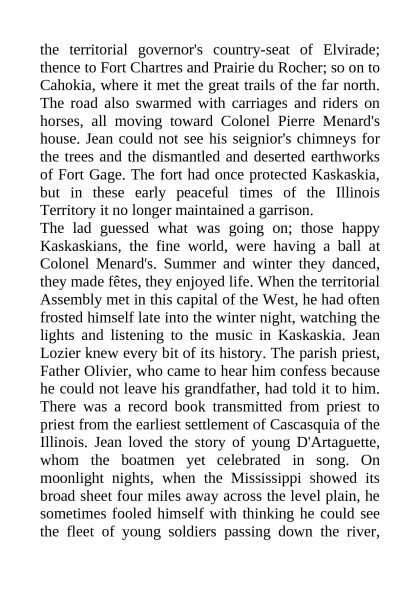 the territorial governor's country-seat of Elvirade; thence to Fort Chartres and Prairie du Rocher; so on to Cahokia, where it met the great trails of the far north. The road also swarmed with carriages and riders on horses, all moving toward Colonel Pierre Menard's house. Jean could not see his seignior's chimneys for the trees and the dismantled and deserted earthworks of Fort Gage. The fort had once protected Kaskaskia, but in these early peaceful times of the Illinois Territory it no longer maintained a garrison.
The lad guessed what was going on; those happy Kaskaskians, the fine world, were having a ball at Colonel Menard's. Summer and winter they danced, they made fêtes, they enjoyed life. When the territorial Assembly met in this capital of the West, he had often frosted himself late into the winter night, watching the lights and listening to the music in Kaskaskia. Jean Lozier knew every bit of its history. The parish priest, Father Olivier, who came to hear him confess because he could not leave his grandfather, had told it to him. There was a record book transmitted from priest to priest from the earliest settlement of Cascasquia of the Illinois. Jean loved the story of young D'Artaguette, whom the boatmen yet celebrated in song. On moonlight nights, when the Mississippi showed its broad sheet four miles away across the level plain, he sometimes fooled himself with thinking he could see the fleet of young soldiers passing down the river,